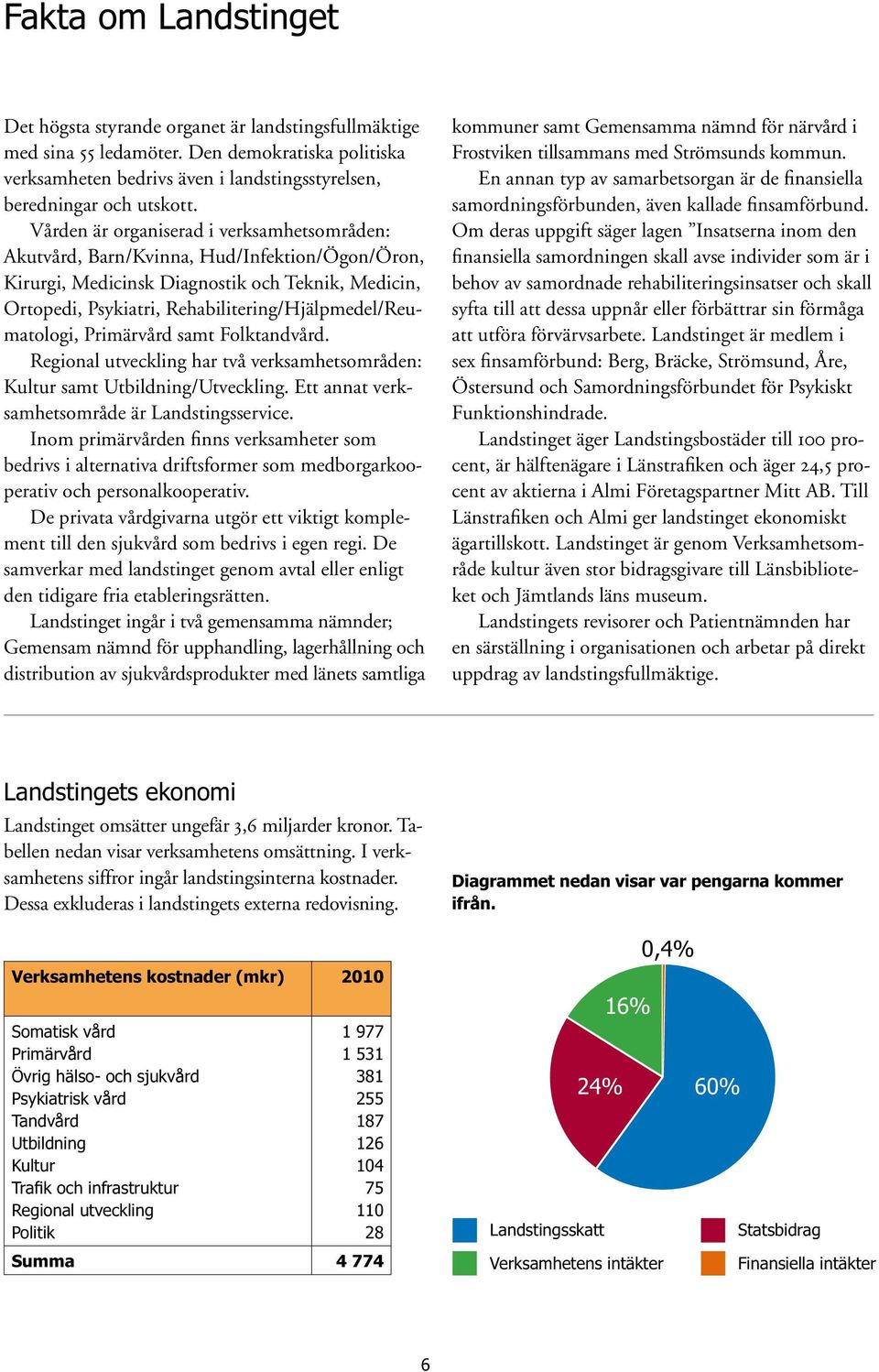 Fakta om Landstinget

Det högsta styrande organet är landstingsfullmäktige med sina 55 ledamöter. Den demokratiska politiska verksamheten bedrivs även i landstingsstyrelsen, beredningar och utskott.

Vården är organiserad i verksamhetsområden: Akutvård, Barn/Kvinna, Hud/Infektion/Ögon/Öron, Kirurgi, Medicinsk Diagnostik och Teknik, Medicin, Ortopedi, Psykiatri, Rehabilitering/Hjälpmedel/Reumatologi, Primärvård samt Folktandvård.

Regional utveckling har två verksamhetsområden: Kultur samt Utbildning/Utveckling. Ett annat verksamhetsområde är Landstingsservice.

Inom primärvården finns verksamheter som bedrivs i alternativa driftsformer som medborgarkooperativ och personalkooperativ.

De privata vårdgivarna utgör ett viktigt komplement till den sjukvård som bedrivs i egen regi. De samverkar med landstinget genom avtal eller enligt den tidigare fria etableringsrätten.

Landstinget ingår i två gemensamma nämnder; Gemensam nämnd för upphandling, lagerhållning och distribution av sjukvårdsprodukter med länets samtliga kommuner samt Gemensamma nämnd för närvård i Frostviken tillsammans med Strömsunds kommun.

En annan typ av samarbetsorgan är de finansiella samordningsförbunden, även kallade finsamförbund. Om deras uppgift säger lagen ”Insatserna inom den finansiella samordningen skall avse individer som är i behov av samordnade rehabiliteringsinsatser och skall syfta till att dessa uppnår eller förbättrar sin förmåga att utföra förvärvsarbete. Landstinget är medlem i sex finsamförbund: Berg, Bräcke, Strömsund, Åre, Östersund och Samordningsförbundet för Psykiskt Funktionshindrade.

Landstinget äger Landstingsbostäder till 100 procent, är hälftenägare i Länstrafiken och äger 24,5 procent av aktierna i Almi Företagspartner Mitt AB. Till Länstrafiken och Almi ger landstinget ekonomiskt ägartillskott. Landstinget är genom Verksamhetsområde kultur även stor bidragsgivare till Länsbiblioteket och Jämtlands läns museum.

Landstingets revisorer och Patientnämnden har en särställning i organisationen och arbetar på direkt uppdrag av landstingsfullmäktige.

Landstingets ekonomi

Landstinget omsätter ungefär 3,6 miljarder kronor. Tabellen nedan visar verksamhetens omsättning. I verksamhetens siffror ingår landstingsinterna kostnader. Dessa exkluderas i landstingets externa redovisning.

| Verksamhetens kostnader (mkr) | 2010 |
|---|---|
| Somatisk vård | 1 977 |
| Primärvård | 1 531 |
| Övrig hälso- och sjukvård | 381 |
| Psykiatrisk vård | 255 |
| Tandvård | 187 |
| Utbildning | 126 |
| Kultur | 104 |
| Trafik och infrastruktur | 75 |
| Regional utveckling | 110 |
| Politik | 28 |
| Summa | 4 774 |

Diagrammet nedan visar var pengarna kommer ifrån.

0,4%
16%
24%
60%

Landstingsskatt
Statsbidrag
Verksamhetens intäkter
Finansiella intäkter

6